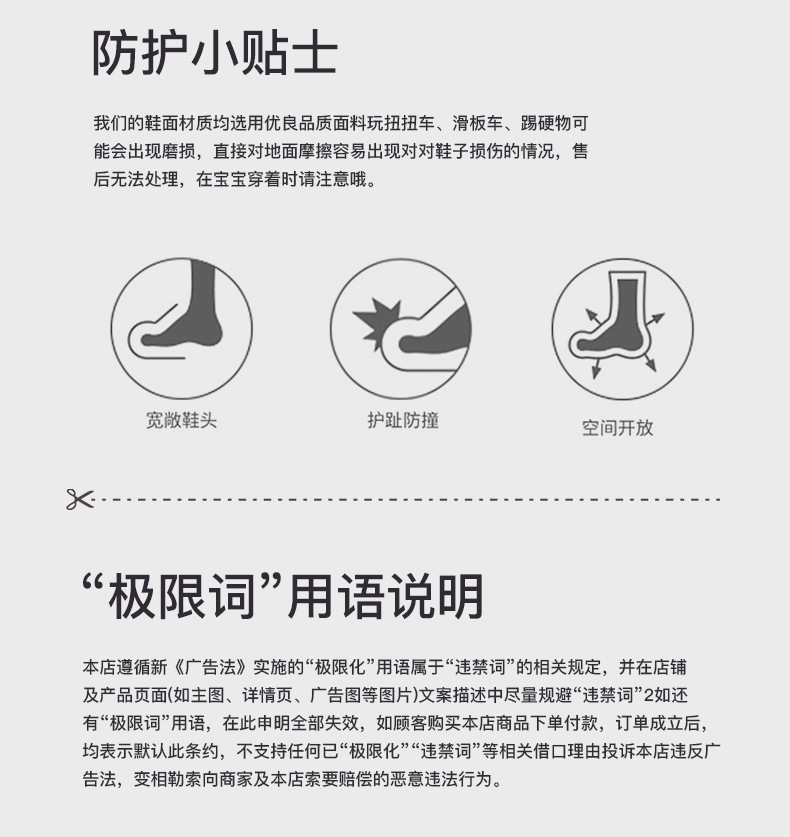 防护小贴士

我们的鞋面材质均选用优良品质面料玩扭扭车、滑板车、踢硬物可能会出现磨损，直接对地面摩擦容易出现对对鞋子损伤的情况，售后无法处理，在宝宝穿着时请注意哦。

宽敞鞋头

护趾防撞

空间开放

“极限词”用语说明

本店遵循新《广告法》实施的“极限化”用语属于“违禁词”的相关规定，并在店铺及产品页面(如主图、详情页、广告图等图片)文案描述中尽量规避“违禁词”2如还有“极限词”用语，在此申明全部失效，如顾客购买本店商品下单付款，订单成立后，均表示默认此条约，不支持任何已“极限化”“违禁词”等相关借口理由投诉本店违反广告法，变相勒索向商家及本店索要赔偿的恶意违法行为。